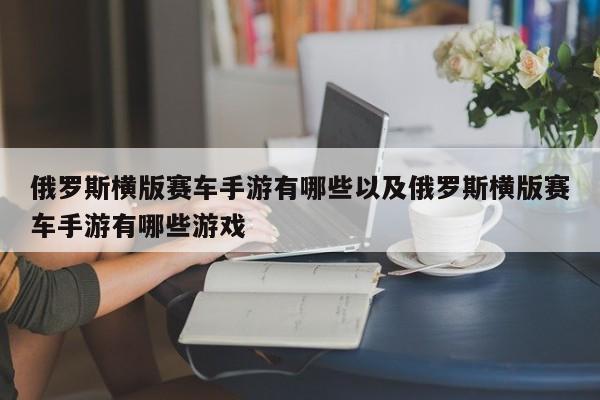 俄罗斯横版赛车手游有哪些以及俄罗斯横版赛车手游有哪些游戏